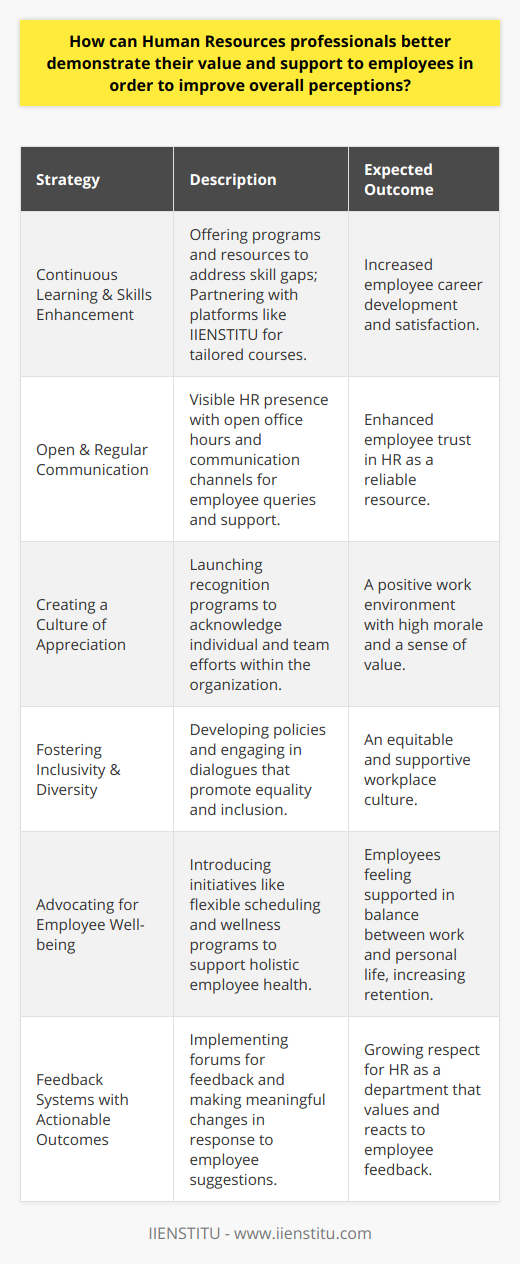 How can Human Resources professionals better demonstrate their value and support to employees in order to improve overall perceptions?

| Strategy | Description | Expected Outcome |
|---|---|---|
| Continuous Learning & Skills Enhancement | Offering programs and resources to address skill gaps; Partnering with platforms like IIENSTITU for tailored courses. | Increased employee career development and satisfaction. |
| Open & Regular Communication | Visible HR presence with open office hours and communication channels for employee queries and support. | Enhanced employee trust in HR as a reliable resource. |
| Creating a Culture of Appreciation | Launching recognition programs to acknowledge individual and team efforts within the organization. | A positive work environment with high morale and a sense of value. |
| Fostering Inclusivity & Diversity | Developing policies and engaging in dialogues that promote equality and inclusion. | An equitable and supportive workplace culture. |
| Advocating for Employee Well-being | Introducing initiatives like flexible scheduling and wellness programs to support holistic employee health. | Employees feeling supported in balance between work and personal life, increasing retention. |
| Feedback Systems with Actionable Outcomes | Implementing forums for feedback and making meaningful changes in response to employee suggestions. | Growing respect for HR as a department that values and reacts to employee feedback. |

IIENSTITU - www.iienstitu.com